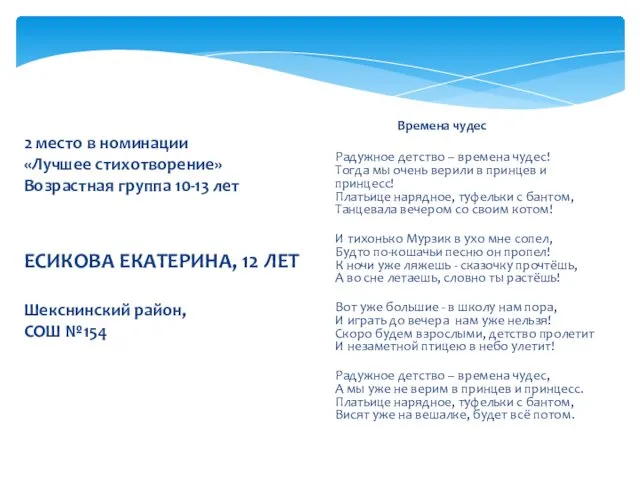 2 место в номинации
«Лучшее стихотворение»
Возрастная группа 10-13 лет

ЕСИКОВА ЕКАТЕРИНА, 12 ЛЕТ

Шекснинский район,
СОШ №154

Времена чудес

Радужное детство – времена чудес!
Тогда мы очень верили в принцев и принцесс!
Платьице нарядное, туфельки с бантом,
Танцевала вечером со своим котом!

И тихонько Мурзик в ухо мне сопел,
Будто по-кошачьи песню он пропел!
К ночи уже ляжешь - сказочку прочтёшь,
А во сне летаешь, словно ты растёшь!

Вот уже большие - в школу нам пора,
И играть до вечера нам уже нельзя!
Скоро будем взрослыми, детство пролетит
И незаметной птицею в небо улетит!

Радужное детство – времена чудес,
А мы уже не верим в принцев и принцесс.
Платьице нарядное, туфельки с бантом,
Висят уже на вешалке, будет всё потом.